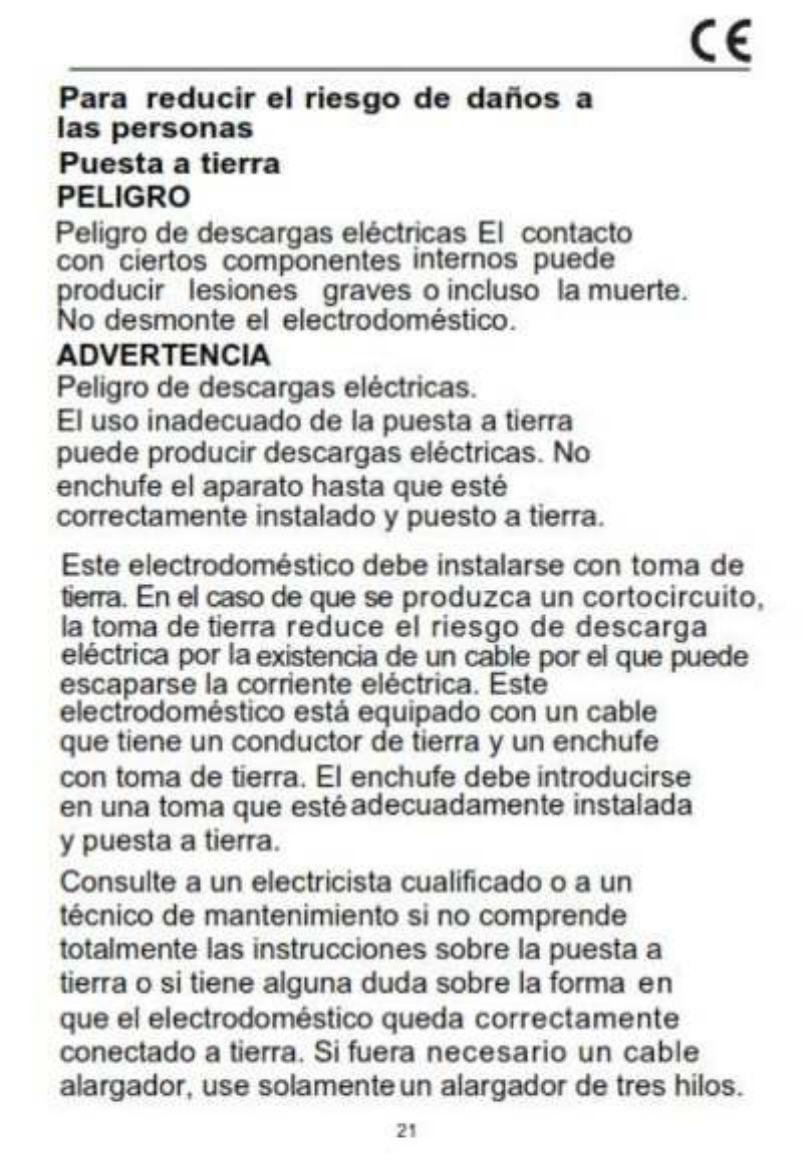 CE

Para reducir el riesgo de daños a las personas

Puesta a tierra

PELIGRO

Peligro de descargas eléctricas El contacto con ciertos componentes internos puede producir lesiones graves o incluso la muerte. No desmonte el electrodoméstico.

ADVERTENCIA

Peligro de descargas eléctricas.
El uso inadecuado de la puesta a tierra puede producir descargas eléctricas. No enchufe el aparato hasta que esté correctamente instalado y puesto a tierra.

Este electrodoméstico debe instalarse con toma de tierra. En el caso de que se produzca un cortocircuito, la toma de tierra reduce el riesgo de descarga eléctrica por la existencia de un cable por el que puede escaparse la corriente eléctrica. Este electrodoméstico está equipado con un cable que tiene un conductor de tierra y un enchufe con toma de tierra. El enchufe debe introducirse en una toma que esté adecuadamente instalada y puesta a tierra.

Consulte a un electricista cualificado o a un técnico de mantenimiento si no comprende totalmente las instrucciones sobre la puesta a tierra o si tiene alguna duda sobre la forma en que el electrodoméstico queda correctamente conectado a tierra. Si fuera necesario un cable alargador, use solamente un alargador de tres hilos.

21